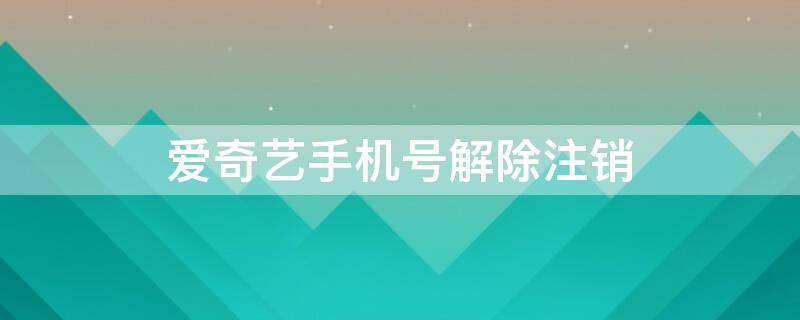 爱奇艺手机号解除注销